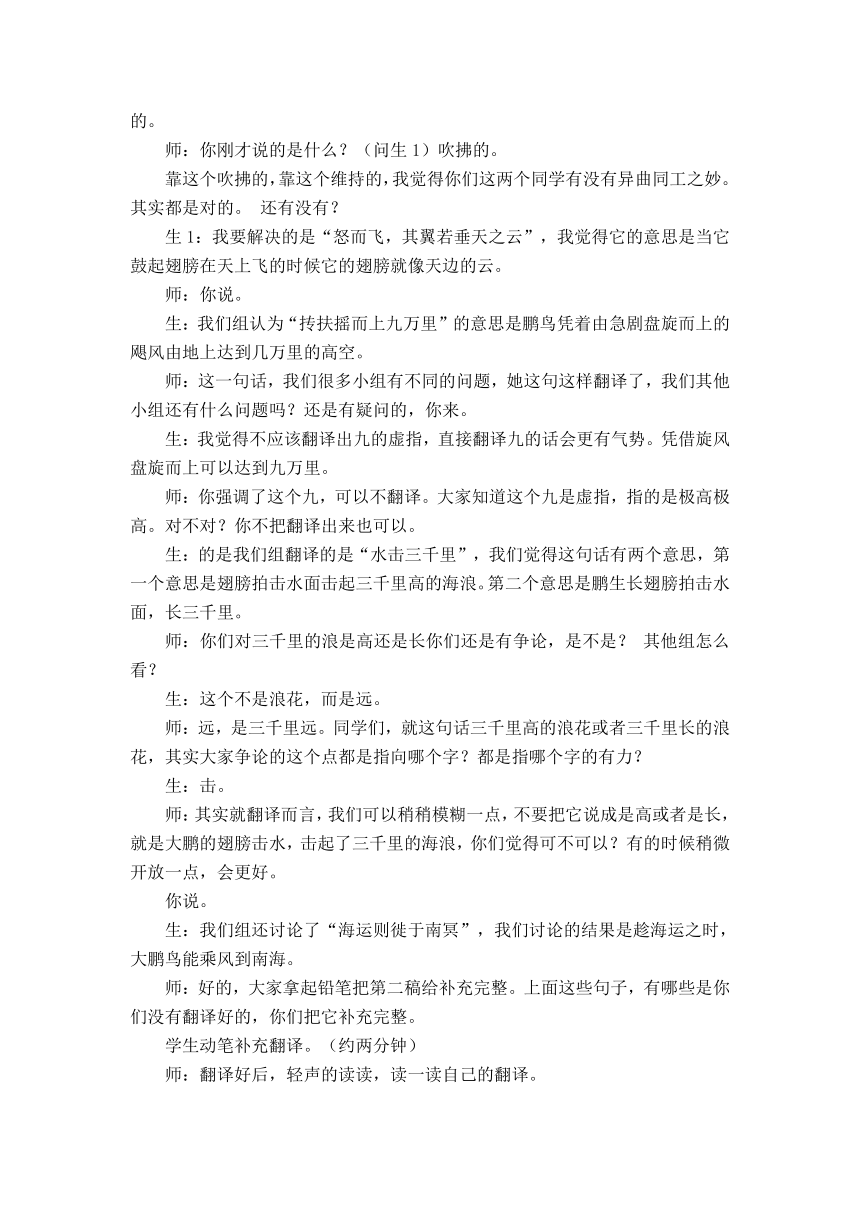 的。

师：你刚才说的是什么？（问生 1）吹拂的。

靠这个吹拂的，靠这个维持的，我觉得你们这两个同学有没有异曲同工之妙。其实都是对的。 还有没有？

生 1：我要解决的是“怒而飞，其翼若垂天之云”，我觉得它的意思是当它鼓起翅膀在天上飞的时候它的翅膀就像天边的云。

师：你说。

生：我们组认为“抟扶摇而上九万里”的意思是鹏鸟凭着由急剧盘旋而上的飓风由地上达到几万里的高空。

师：这一句话，我们很多小组有不同的问题，她这句这样翻译了，我们其他小组还有什么问题吗？还是有疑问的，你来。

生：我觉得不应该翻译出九的虚指，直接翻译九的话会更有气势。凭借旋风盘旋而上可以达到九万里。

师：你强调了这个九，可以不翻译。大家知道这个九是虚指，指的是极高极高。对不对？你不把翻译出来也可以。

生：的是我们组翻译的是“水击三千里”，我们觉得这句话有两个意思，第一个意思是翅膀拍击水面击起三千里高的海浪。第二个意思是鹏生长翅膀拍击水面，长三千里。

师：你们对三千里的浪是高还是长你们还是有争论，是不是？ 其他组怎么看？

生：这个不是浪花，而是远。

师：远，是三千里远。同学们，就这句话三千里高的浪花或者三千里长的浪花，其实大家争论的这个点都是指向哪个字？都是指哪个字的有力？

生：击。

师：其实就翻译而言，我们可以稍稍模糊一点，不要把它说成是高或者是长，就是大鹏的翅膀击水，击起了三千里的海浪，你们觉得可不可以？有的时候稍微开放一点，会更好。

你说。

生：我们组还讨论了“海运则徙于南冥”，我们讨论的结果是趁海运之时，大鹏鸟能乘风到南海。

师：好的，大家拿起铅笔把第二稿给补充完整。上面这些句子，有哪些是你们没有翻译好的，你们把它补充完整。

学生动笔补充翻译。（约两分钟）

师：翻译好后，轻声的读读，读一读自己的翻译。